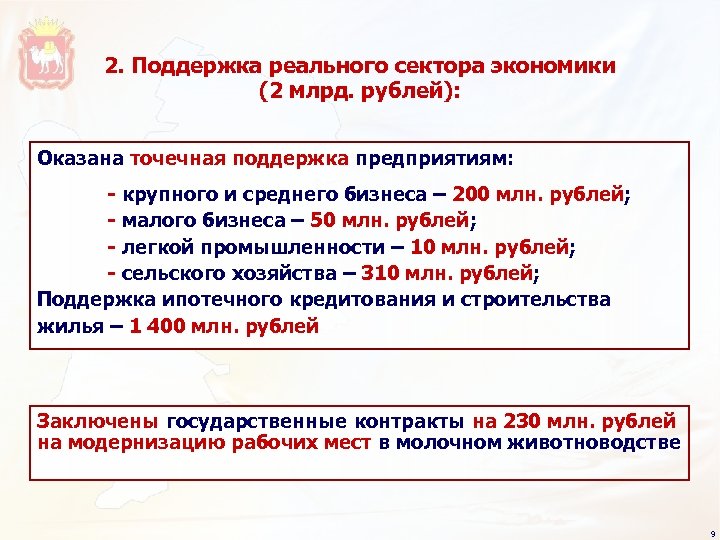 2. Поддержка реального сектора экономики (2 млрд. рублей):

Оказана точечная поддержка предприятиям:

- крупного и среднего бизнеса – 200 млн. рублей;
- малого бизнеса – 50 млн. рублей;
- легкой промышленности – 10 млн. рублей;
- сельского хозяйства – 310 млн. рублей;

Поддержка ипотечного кредитования и строительства жилья – 1 400 млн. рублей

Заключены государственные контракты на 230 млн. рублей на модернизацию рабочих мест в молочном животноводстве

9